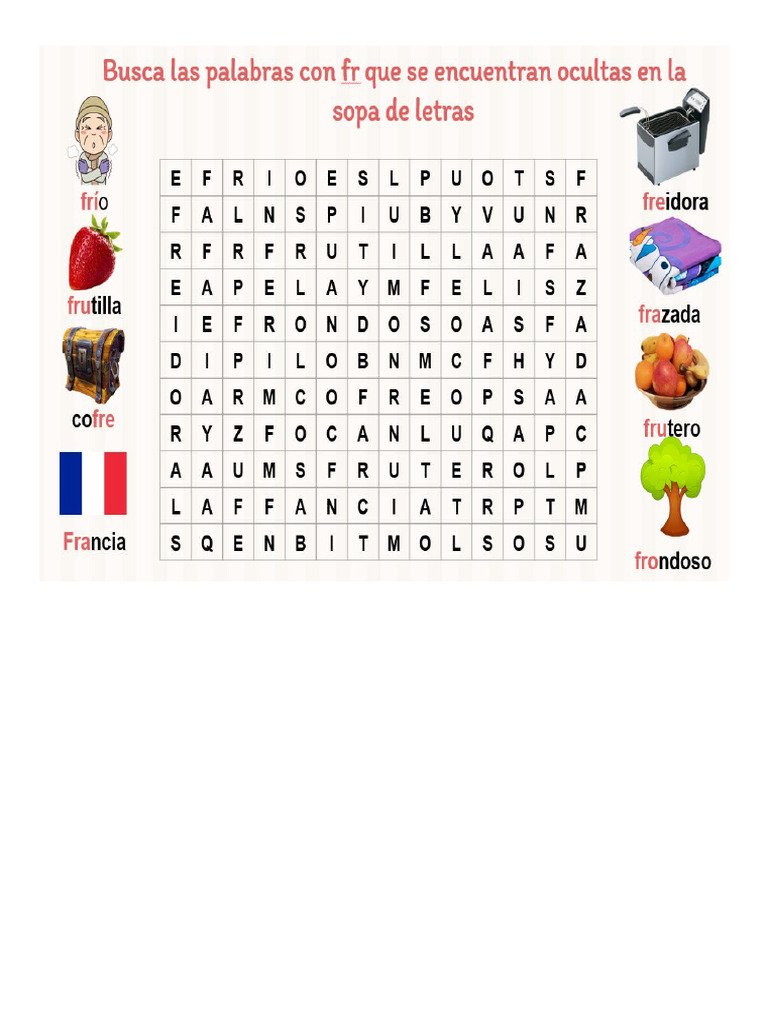 Busca las palabras con fr que se encuentran ocultas en la sopa de letras

frío

frutilla

cofre

Francia

| E | F | R | I | O | E | S | L | P | U | O | T | S | F |
|---|---|---|---|---|---|---|---|---|---|---|---|---|---|
| F | A | L | N | S | P | I | U | B | Y | V | U | N | R |
| R | F | R | F | R | U | T | I | L | L | A | A | F | A |
| E | A | P | E | L | A | Y | M | F | E | L | I | S | Z |
| I | E | F | R | O | N | D | O | S | O | A | S | F | A |
| D | I | P | I | L | O | B | N | M | C | F | H | Y | D |
| O | A | R | M | C | O | F | R | E | O | P | S | A | A |
| R | Y | Z | F | O | C | A | N | L | U | Q | A | P | C |
| A | A | U | M | S | F | R | U | T | E | R | O | L | P |
| L | A | F | F | A | N | C | I | A | T | R | P | T | M |
| S | Q | E | N | B | I | T | M | O | L | S | O | S | U |

freidora

frazada

frutero

frondoso